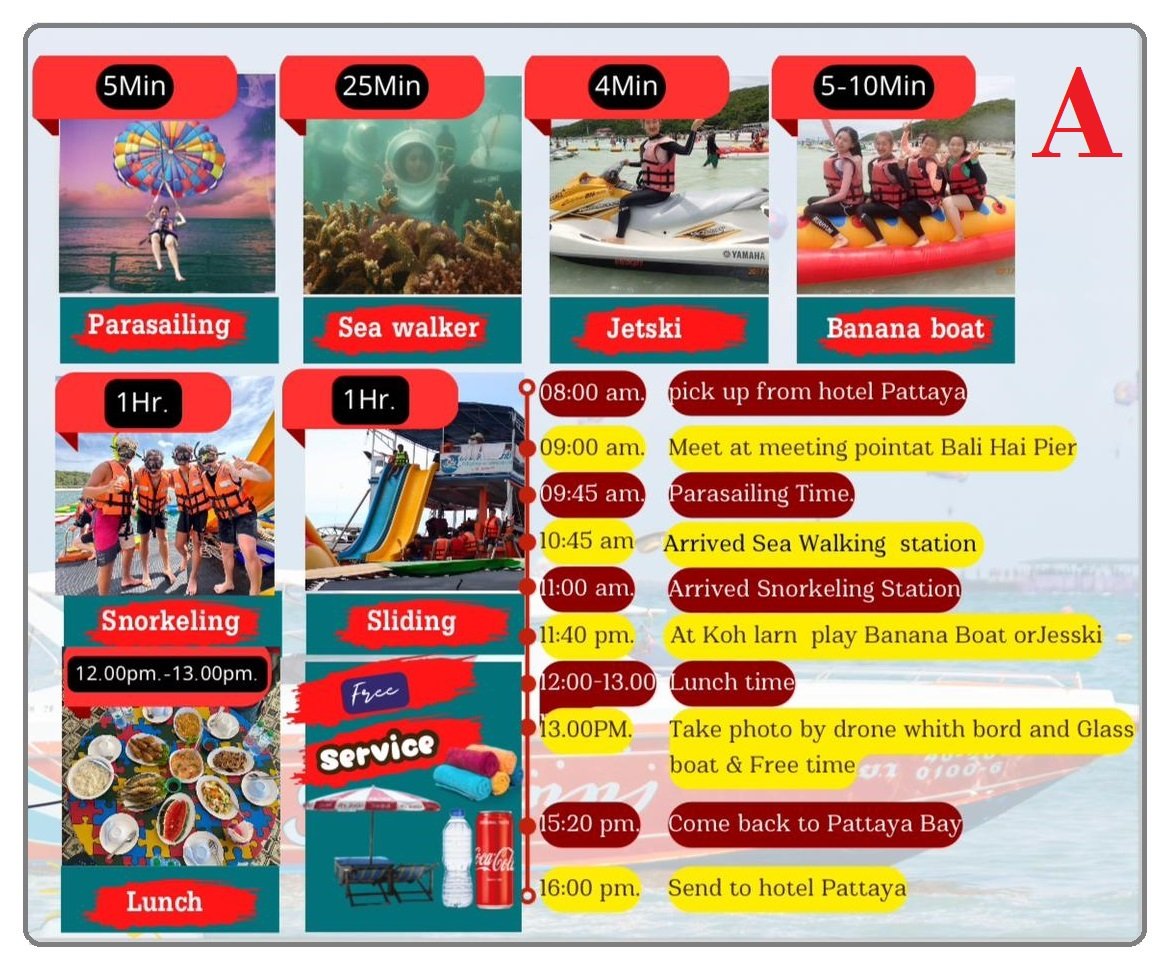 5Min

Parasailing

25Min

Sea walker

4Min

Jetski

5-10Min

Banana boat

A

1Hr.

Snorkeling

1Hr.

Sliding

12.00pm.-13.00pm.

Lunch

Free

Service

08:00 am. pick up from hotel Pattaya

09:00 am. Meet at meeting pointat Bali Hai Pier

09:45 am. Parasailing Time.

10:45 am Arrived Sea Walking station

11:00 am. Arrived Snorkeling Station

11:40 pm. At Koh larn play Banana Boat orJesski

12:00-13.00 Lunch time

13.00PM. Take photo by drone whith bord and Glass boat & Free time

15:20 pm. Come back to Pattaya Bay

16:00 pm. Send to hotel Pattaya